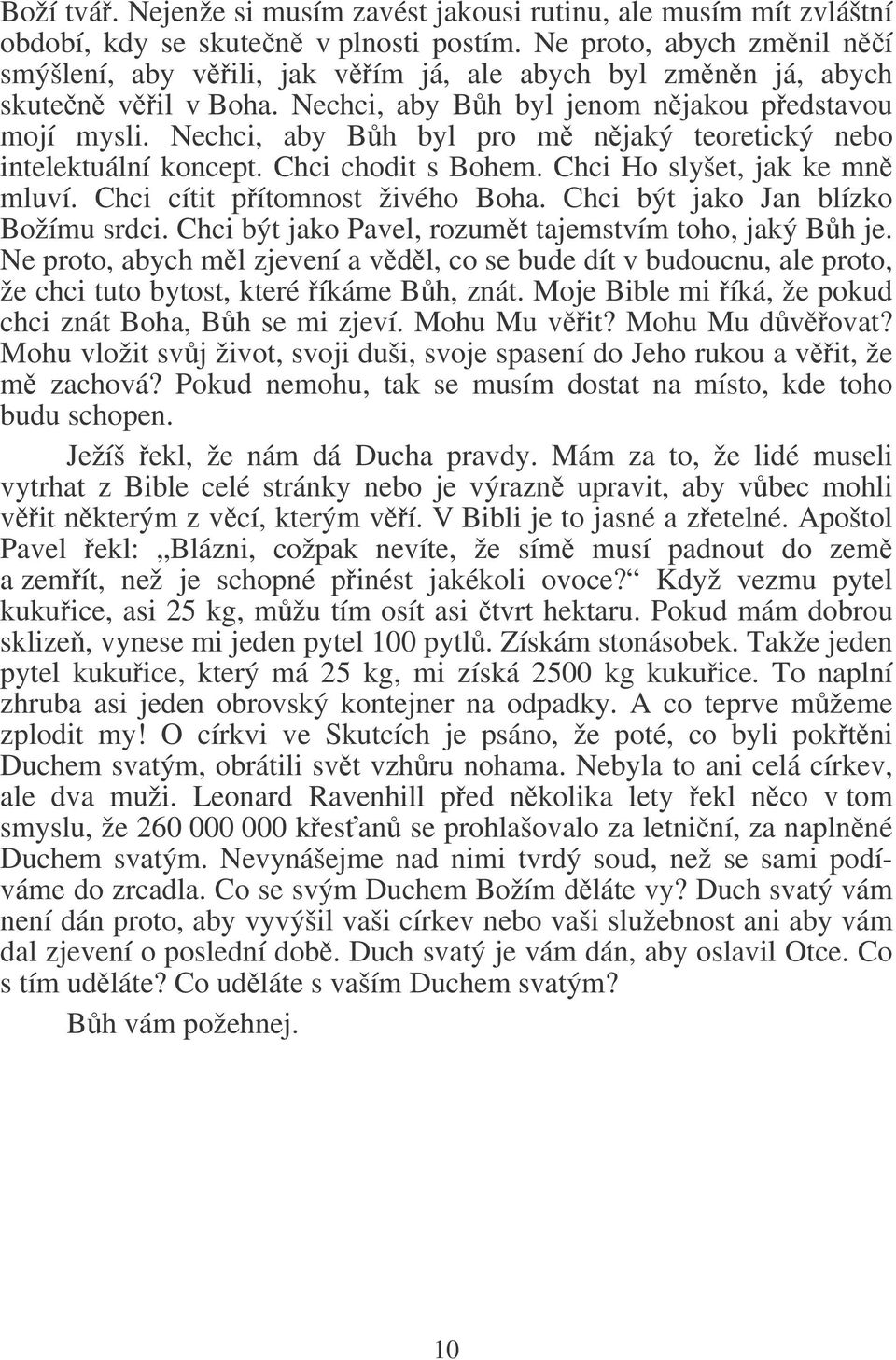 Boží tvář. Nejenže si musím zavést jakousi rutinu, ale musím mít zvláštní období, kdy se skutečně v plnosti postím. Ne proto, abych změnil něčí smýšlení, aby věřili, jak věřím já, ale abych byl změněn já, abych skutečně věřil v Boha. Nechci, aby Bůh byl jenom nějakou představou mojí mysli. Nechci, aby Bůh byl pro mě nějaký teoretický nebo intelektuální koncept. Chci chodit s Bohem. Chci Ho slyšet, jak ke mně mluví. Chci cítit přítomnost živého Boha. Chci být jako Jan blízko Božímu srdci. Chci být jako Pavel, rozumět tajemstvím toho, jaký Bůh je. Ne proto, abych měl zjevení a věděl, co se bude dít v budoucnu, ale proto, že chci tuto bytost, které říkáme Bůh, znát. Moje Bible mi říká, že pokud chci znát Boha, Bůh se mi zjeví. Mohu Mu věřit? Mohu Mu důvěřovat? Mohu vložit svůj život, svoji duši, svoje spasení do Jeho rukou a věřit, že mě zachová? Pokud nemohu, tak se musím dostat na místo, kde toho budu schopen.

Ježíš řekl, že nám dá Ducha pravdy. Mám za to, že lidé museli vytrhat z Bible celé stránky nebo je výrazně upravit, aby vůbec mohli věřit některým z věcí, kterým věří. V Bibli je to jasné a zřetelné. Apoštol Pavel řekl: „Blázni, cožpak nevíte, že símě musí padnout do země a zemřít, než je schopné přinést jakékoli ovoce?“ Když vezmu pytel kukuřice, asi 25 kg, můžu tím osít asi čtvrt hektaru. Pokud mám dobrou sklizeň, vynese mi jeden pytel 100 pytlů. Získám stonásobek. Takže jeden pytel kukuřice, který má 25 kg, mi získá 2500 kg kukuřice. To naplní zhruba asi jeden obrovský kontejner na odpadky. A co teprve můžeme zplodit my! O církvi ve Skutcích je psáno, že poté, co byli pokřtěni Duchem svatým, obrátili svět vzhůru nohama. Nebyla to ani celá církev, ale dva muži. Leonard Ravenhill před několika lety řekl něco v tom smyslu, že 260 000 000 křesťanů se prohlašovalo za letniční, za naplněné Duchem svatým. Nevynášejme nad nimi tvrdý soud, než se sami podíváme do zrcadla. Co se svým Duchem Božím děláte vy? Duch svatý vám není dán proto, aby vyvýšil vaši církev nebo vaši služebnost ani aby vám dal zjevení o poslední době. Duch svatý je vám dán, aby oslavil Otce. Co s tím uděláte? Co uděláte s vaším Duchem svatým?

Bůh vám požehnej.

10